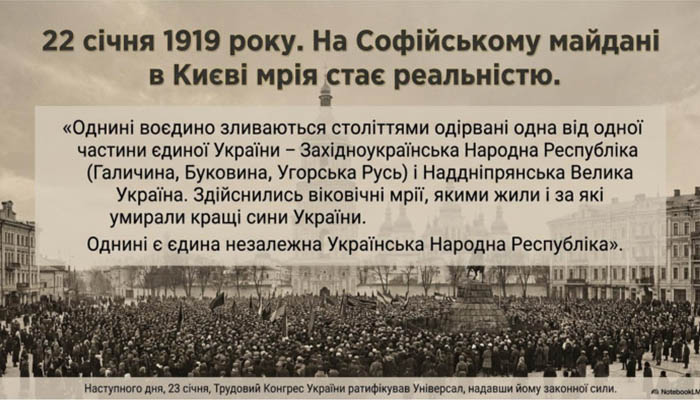 22 січня 1919 року. На Софійському майдані в Києві мрія стає реальністю.

«Однині воєдино зливаються століттями одірвані одна від одної частини єдиної України – Західноукраїнська Народна Республіка (Галичина, Буковина, Угорська Русь) і Наддніпрянська Велика Україна. Здійснились віковічні мрії, якими жили і за які умирали кращі сини України.

Однині є єдина незалежна Українська Народна Республіка».

Наступного дня, 23 січня, Трудовий Конгрес України ратифікував Універсал, надавши йому законної сили.

NotebookLM